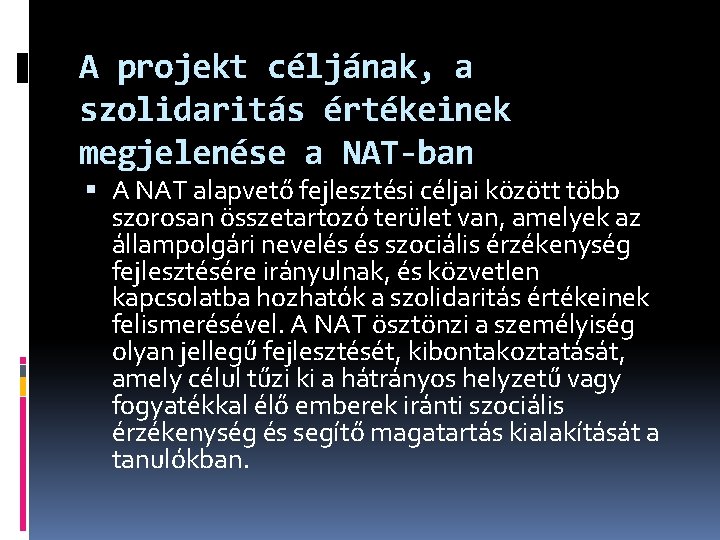 A projekt céljának, a szolidaritás értékeinek megjelenése a NAT-ban

▪ A NAT alapvető fejlesztési céljai között több szorosan összetartozó terület van, amelyek az állampolgári nevelés és szociális érzékenység fejlesztésére irányulnak, és közvetlen kapcsolatba hozhatók a szolidaritás értékeinek felismerésével. A NAT ösztönzi a személyiség olyan jellegű fejlesztését, kibontakoztatását, amely célul tűzi ki a hátrányos helyzetű vagy fogyatékkal élő emberek iránti szociális érzékenység és segítő magatartás kialakítását a tanulókban.